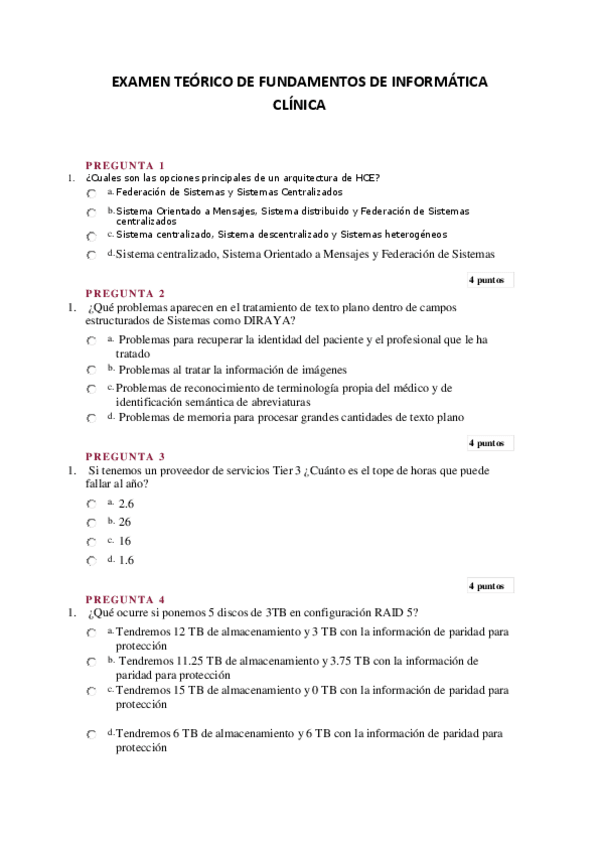 EXAMEN TEÓRICO DE FUNDAMENTOS DE INFORMÁTICA CLÍNICA

PREGUNTA 1
1. ¿Cuales son las opciones principales de un arquitectura de HCE?
a. Federación de Sistemas y Sistemas Centralizados
b. Sistema Orientado a Mensajes, Sistema distribuido y Federación de Sistemas centralizados
c. Sistema centralizado, Sistema descentralizado y Sistemas heterogéneos
d. Sistema centralizado, Sistema Orientado a Mensajes y Federación de Sistemas

4 puntos

PREGUNTA 2
1. ¿Qué problemas aparecen en el tratamiento de texto plano dentro de campos estructurados de Sistemas como DIRAYA?
a. Problemas para recuperar la identidad del paciente y el profesional que le ha tratado
b. Problemas al tratar la información de imágenes
c. Problemas de reconocimiento de terminología propia del médico y de identificación semántica de abreviaturas
d. Problemas de memoria para procesar grandes cantidades de texto plano

4 puntos

PREGUNTA 3
1. Si tenemos un proveedor de servicios Tier 3 ¿Cuánto es el tope de horas que puede fallar al año?
a. 2.6
b. 26
c. 16
d. 1.6

4 puntos

PREGUNTA 4
1. ¿Qué ocurre si ponemos 5 discos de 3TB en configuración RAID 5?
a. Tendremos 12 TB de almacenamiento y 3 TB con la información de paridad para protección
b. Tendremos 11.25 TB de almacenamiento y 3.75 TB con la información de paridad para protección
c. Tendremos 15 TB de almacenamiento y 0 TB con la información de paridad para protección
d. Tendremos 6 TB de almacenamiento y 6 TB con la información de paridad para protección